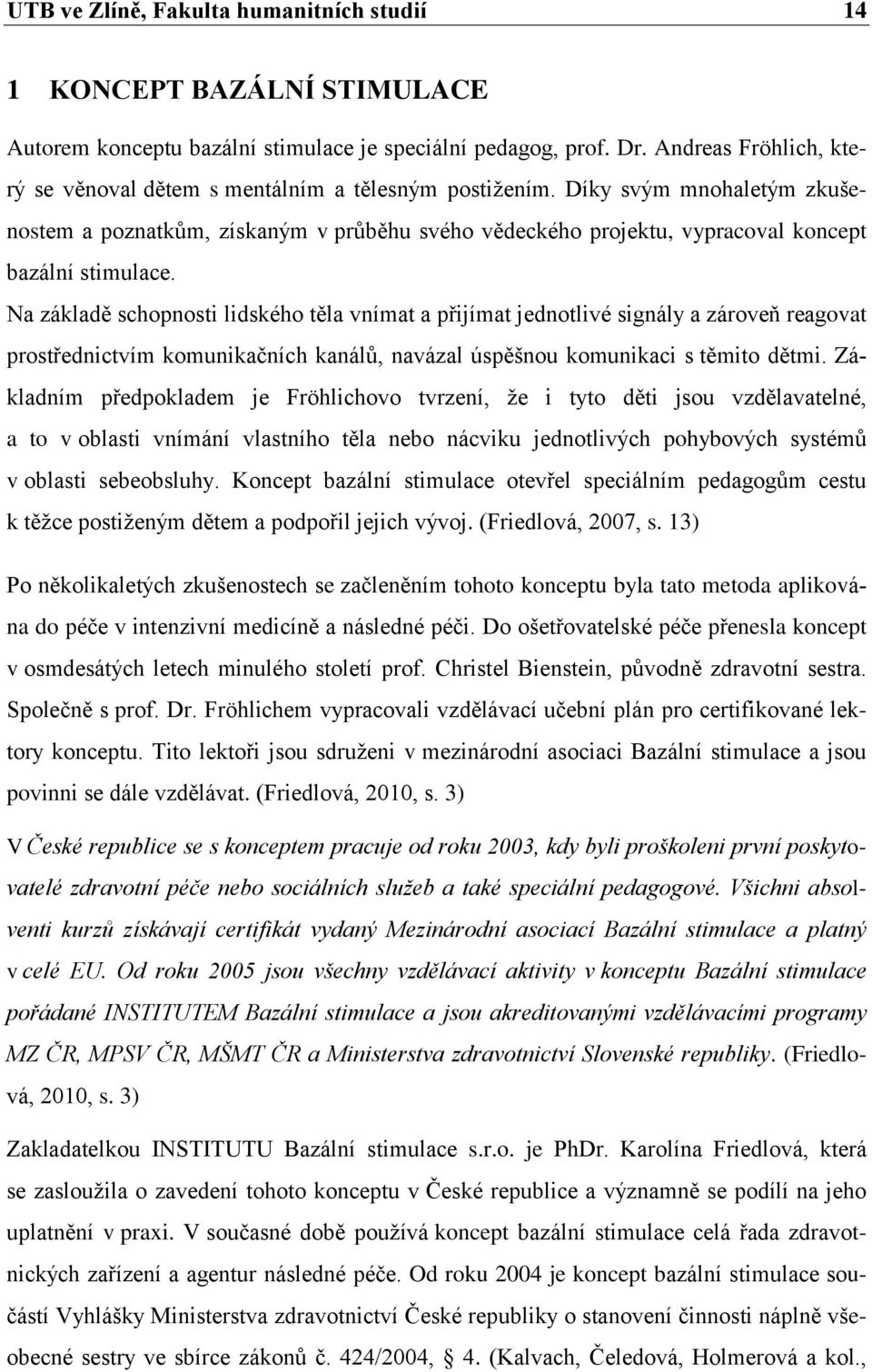 UTB ve Zlíně, Fakulta humanitních studií 14

1 KONCEPT BAZÁLNÍ STIMULACE

Autorem konceptu bazální stimulace je speciální pedagog, prof. Dr. Andreas Fröhlich, který se věnoval dětem s mentálním a tělesným postižením. Díky svým mnohaletým zkušenostem a poznatkům, získaným v průběhu svého vědeckého projektu, vypracoval koncept bazální stimulace.
Na základě schopnosti lidského těla vnímat a přijímat jednotlivé signály a zároveň reagovat prostřednictvím komunikačních kanálů, navázal úspěšnou komunikaci s těmito dětmi. Základním předpokladem je Fröhlichovo tvrzení, že i tyto děti jsou vzdělavatelné, a to v oblasti vnímání vlastního těla nebo nácviku jednotlivých pohybových systémů v oblasti sebeobsluhy. Koncept bazální stimulace otevřel speciálním pedagogům cestu k těžce postiženým dětem a podpořil jejich vývoj. (Friedlová, 2007, s. 13)

Po několikaletých zkušenostech se začleněním tohoto konceptu byla tato metoda aplikována do péče v intenzivní medicíně a následné péči. Do ošetřovatelské péče přenesla koncept v osmdesátých letech minulého století prof. Christel Bienstein, původně zdravotní sestra. Společně s prof. Dr. Fröhlichem vypracovali vzdělávací učební plán pro certifikované lektory konceptu. Tito lektoři jsou sdruženi v mezinárodní asociaci Bazální stimulace a jsou povinni se dále vzdělávat. (Friedlová, 2010, s. 3)

V České republice se s konceptem pracuje od roku 2003, kdy byli proškoleni první poskytovatelé zdravotní péče nebo sociálních služeb a také speciální pedagogové. Všichni absolventi kurzů získávají certifikát vydaný Mezinárodní asociací Bazální stimulace a platný v celé EU. Od roku 2005 jsou všechny vzdělávací aktivity v konceptu Bazální stimulace pořádané INSTITUTEM Bazální stimulace a jsou akreditovanými vzdělávacími programy MZ ČR, MPSV ČR, MŠMT ČR a Ministerstva zdravotnictví Slovenské republiky. (Friedlová, 2010, s. 3)

Zakladatelkou INSTITUTU Bazální stimulace s.r.o. je PhDr. Karolína Friedlová, která se zasloužila o zavedení tohoto konceptu v České republice a významně se podílí na jeho uplatnění v praxi. V současné době používá koncept bazální stimulace celá řada zdravotnických zařízení a agentur následné péče. Od roku 2004 je koncept bazální stimulace součástí Vyhlášky Ministerstva zdravotnictví České republiky o stanovení činnosti náplně všeobecné sestry ve sbírce zákonů č. 424/2004, § 4. (Kalvach, Čeledová, Holmerová a kol.,